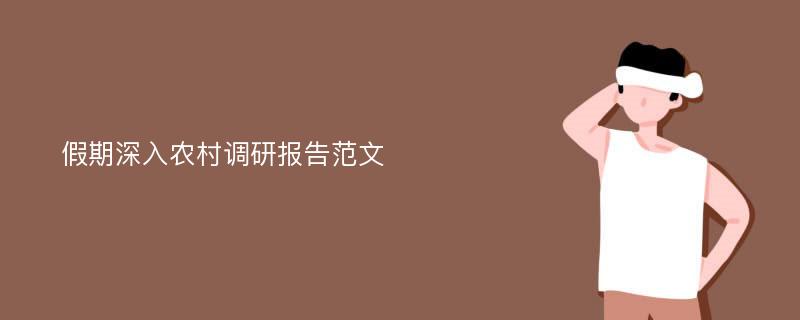 假期深入农村调研报告范文